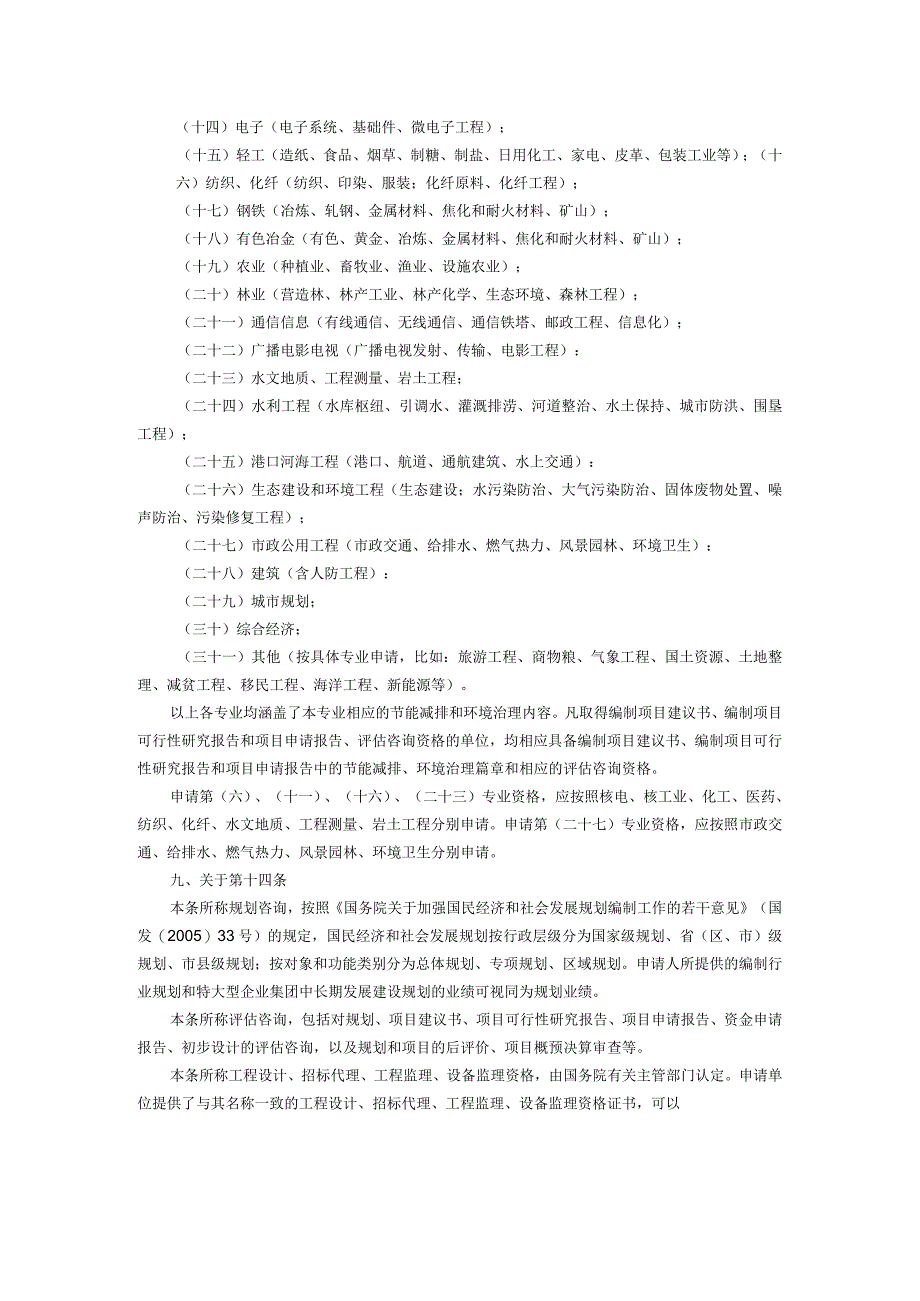 （十四）电子（电子系统、基础件、微电子工程）；

（十五）轻工（造纸、食品、烟草、制糖、制盐、日用化工、家电、皮革、包装工业等）；（十六）纺织、化纤（纺织、印染、服装；化纤原料、化纤工程）；

（十七）钢铁（冶炼、轧钢、金属材料、焦化和耐火材料、矿山）；

（十八）有色冶金（有色、黄金、冶炼、金属材料、焦化和耐火材料、矿山）；

（十九）农业（种植业、畜牧业、渔业、设施农业）；

（二十）林业（营造林、林产工业、林产化学、生态环境、森林工程）；

（二十一）通信信息（有线通信、无线通信、通信铁塔、邮政工程、信息化）；

（二十二）广播电影电视（广播电视发射、传输、电影工程）：

（二十三）水文地质、工程测量、岩土工程；

（二十四）水利工程（水库枢纽、引调水、灌溉排涝、河道整治、水土保持、城市防洪、围垦工程）；

（二十五）港口河海工程（港口、航道、通航建筑、水上交通）：

（二十六）生态建设和环境工程（生态建设；水污染防治、大气污染防治、固体废物处置、噪声防治、污染修复工程）；

（二十七）市政公用工程（市政交通、给排水、燃气热力、风景园林、环境卫生）：

（二十八）建筑（含人防工程）：

（二十九）城市规划；

（三十）综合经济；

（三十一）其他（按具体专业申请，比如：旅游工程、商物粮、气象工程、国土资源、土地整理、减贫工程、移民工程、海洋工程、新能源等）。

以上各专业均涵盖了本专业相应的节能减排和环境治理内容。凡取得编制项目建议书、编制项目可行性研究报告和项目申请报告、评估咨询资格的单位，均相应具备编制项目建议书、编制项目可行性研究报告和项目申请报告中的节能减排、环境治理篇章和相应的评估咨询资格。

申请第（六）、（十一）、（十六）、（二十三）专业资格，应按照核电、核工业、化工、医药、纺织、化纤、水文地质、工程测量、岩土工程分别申请。申请第（二十七）专业资格，应按照市政交通、给排水、燃气热力、风景园林、环境卫生分别申请。

九、关于第十四条

本条所称规划咨询，按照《国务院关于加强国民经济和社会发展规划编制工作的若干意见》（国发（2005）33号）的规定，国民经济和社会发展规划按行政层级分为国家级规划、省（区、市）级规划、市县级规划；按对象和功能类别分为总体规划、专项规划、区域规划。申请人所提供的编制行业规划和特大型企业集团中长期发展建设规划的业绩可视同为规划业绩。

本条所称评估咨询，包括对规划、项目建议书、项目可行性研究报告、项目申请报告、资金申请报告、初步设计的评估咨询，以及规划和项目的后评价、项目概预决算审查等。

本条所称工程设计、招标代理、工程监理、设备监理资格，由国务院有关主管部门认定。申请单位提供了与其名称一致的工程设计、招标代理、工程监理、设备监理资格证书，可以